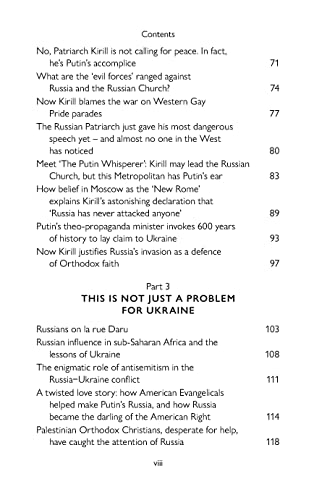 Contents

No, Patriarch Kirill is not calling for peace. In fact, he's Putin's accomplice 71

What are the 'evil forces' ranged against Russia and the Russian Church? 74

Now Kirill blames the war on Western Gay Pride parades 77

The Russian Patriarch just gave his most dangerous speech yet – and almost no one in the West has noticed 80

Meet 'The Putin Whisperer': Kirill may lead the Russian Church, but this Metropolitan has Putin's ear 83

How belief in Moscow as the 'New Rome' explains Kirill's astonishing declaration that 'Russia has never attacked anyone' 89

Putin's theo-propaganda minister invokes 600 years of history to lay claim to Ukraine 93

Now Kirill justifies Russia's invasion as a defence of Orthodox faith 97

Part 3
THIS IS NOT JUST A PROBLEM FOR UKRAINE

Russians on la rue Daru 103

Russian influence in sub-Saharan Africa and the lessons of Ukraine 108

The enigmatic role of antisemitism in the Russia–Ukraine conflict 111

A twisted love story: how American Evangelicals helped make Putin's Russia, and how Russia became the darling of the American Right 114

Palestinian Orthodox Christians, desperate for help, have caught the attention of Russia 118

viii